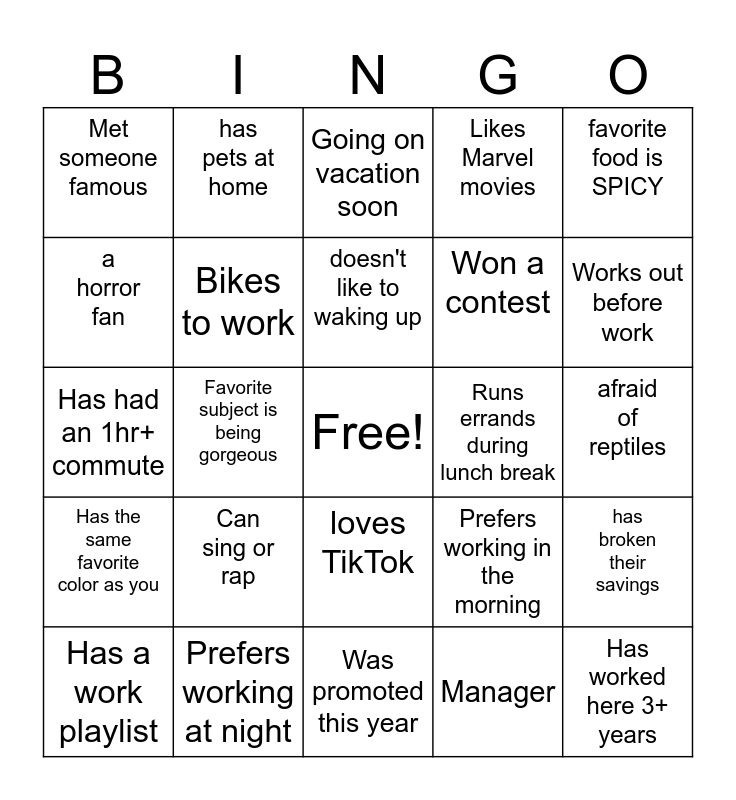 | B | I | N | G | O |
|---|---|---|---|---|
| Met someone famous | has pets at home | Going on vacation soon | Likes Marvel movies | favorite food is SPICY |
| a horror fan | Bikes to work | doesn't like to waking up | Won a contest | Works out before work |
| Has had an 1hr+ commute | Favorite subject is being gorgeous | Free! | Runs errands during lunch break | afraid of reptiles |
| Has the same favorite color as you | Can sing or rap | loves TikTok | Prefers working in the morning | has broken their savings |
| Has a work playlist | Prefers working at night | Was promoted this year | Manager | Has worked here 3+ years |